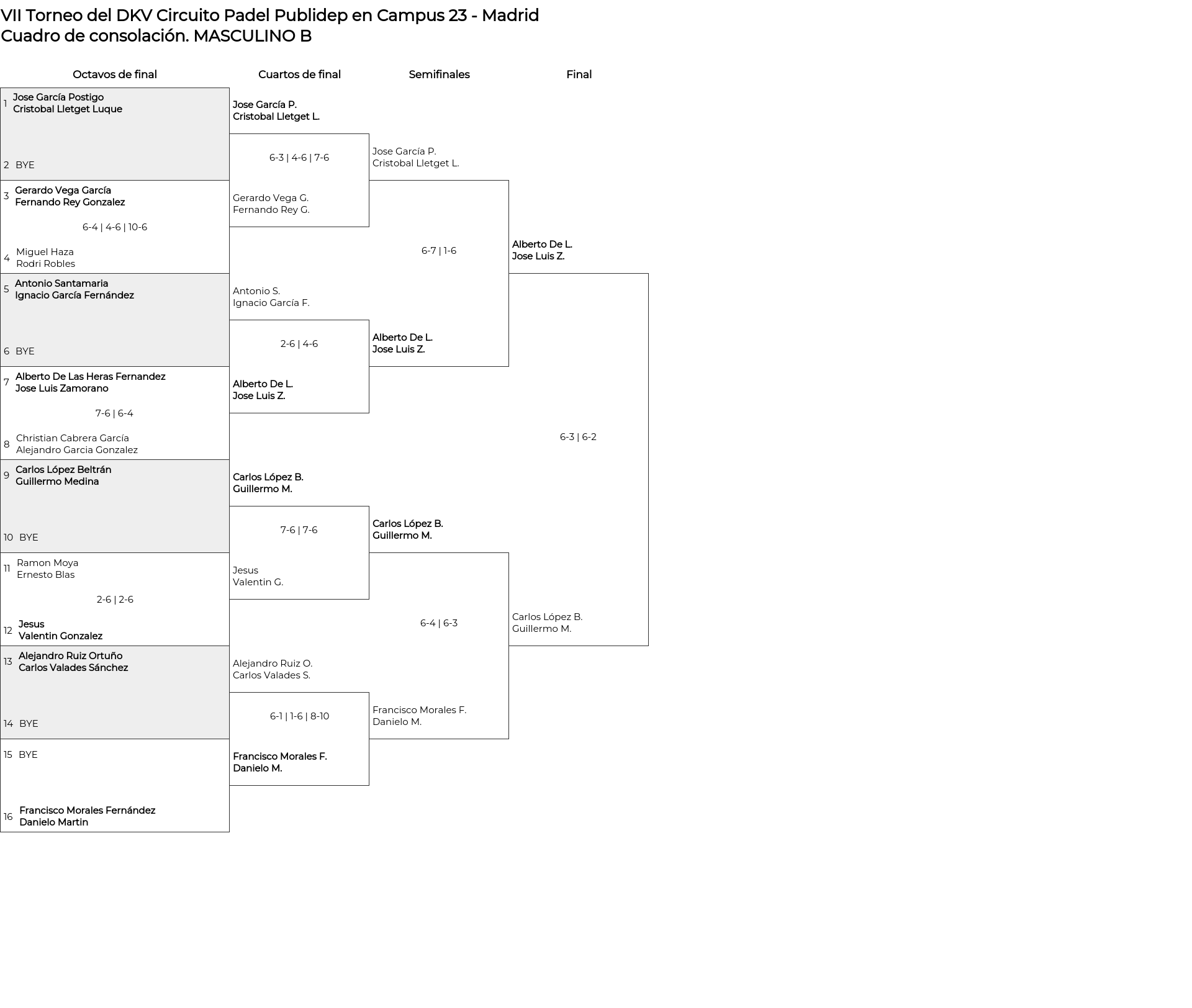 VII Torneo del DKV Circuito Padel Publidep en Campus 23 - Madrid
Cuadro de consolación. MASCULINO B

Octavos de final

1 Jose García Postigo
Cristobal Lletget Luque

2 BYE

3 Gerardo Vega García
Fernando Rey Gonzalez

6-4 | 4-6 | 10-6

4 Miguel Haza
Rodri Robles

5 Antonio Santamaria
Ignacio García Fernández

6 BYE

7 Alberto De Las Heras Fernandez
Jose Luis Zamorano

7-6 | 6-4

8 Christian Cabrera García
Alejandro Garcia Gonzalez

9 Carlos López Beltrán
Guillermo Medina

10 BYE

11 Ramon Moya
Ernesto Blas

2-6 | 2-6

12 Jesus
Valentin Gonzalez

13 Alejandro Ruiz Ortuño
Carlos Valades Sánchez

14 BYE

15 BYE

16 Francisco Morales Fernández
Danielo Martin

Cuartos de final

Jose García P.
Cristobal Lletget L.

6-3 | 4-6 | 7-6

Gerardo Vega G.
Fernando Rey G.

Antonio S.
Ignacio García F.

2-6 | 4-6

Alberto De L.
Jose Luis Z.

Carlos López B.
Guillermo M.

7-6 | 7-6

Jesus
Valentin G.

Alejandro Ruiz O.
Carlos Valades S.

6-1 | 1-6 | 8-10

Francisco Morales F.
Danielo M.

Semifinales

Jose García P.
Cristobal Lletget L.

6-7 | 1-6

Alberto De L.
Jose Luis Z.

Carlos López B.
Guillermo M.

6-4 | 6-3

Francisco Morales F.
Danielo M.

Final

Alberto De L.
Jose Luis Z.

6-3 | 6-2

Carlos López B.
Guillermo M.